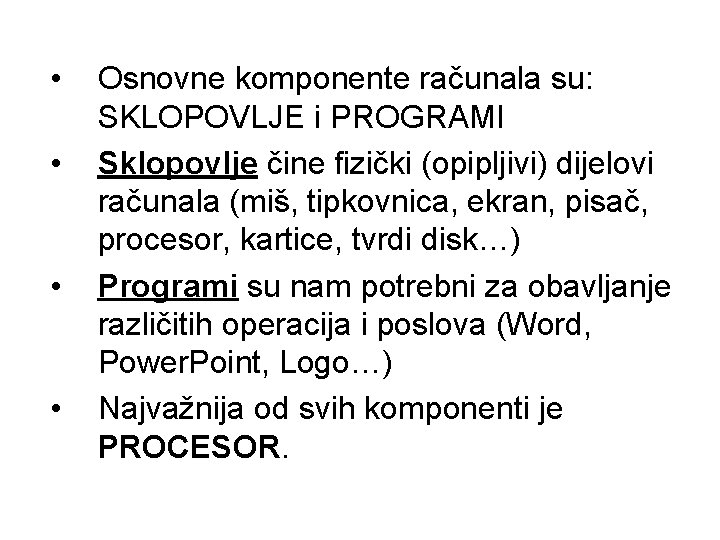 • Osnovne komponente računala su: SKLOPOVLJE i PROGRAMI

• Sklopovlje čine fizički (opipljivi) dijelovi računala (miš, tipkovnica, ekran, pisač, procesor, kartice, tvrdi disk…)

• Programi su nam potrebni za obavljanje različitih operacija i poslova (Word, PowerPoint, Logo…)

• Najvažnija od svih komponenti je PROCESOR.